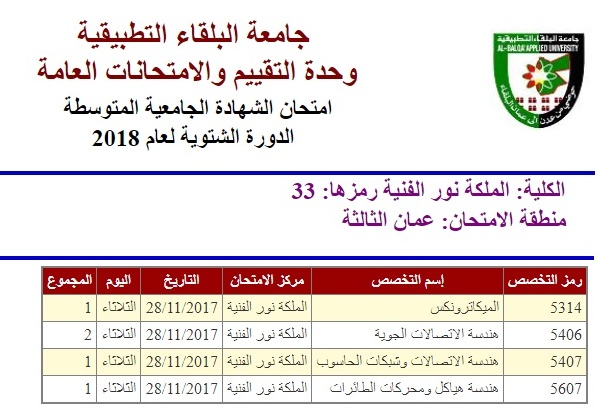 جامعة البلقاء التطبيقية
AL-BALQA' APPLIED UNIVERSITY

جامعة البلقاء التطبيقية
وحدة التقييم والامتحانات العامة
امتحان الشهادة الجامعية المتوسطة
الدورة الشتوية لعام 2018

الكلية: الملكة نور الفنية رمزها: 33
منطقة الامتحان: عمان الثالثة

| رمز التخصص | إسم التخصص | مركز الامتحان | التاريخ | اليوم | المجموع |
|---|---|---|---|---|---|
| 5314 | الميكاترونكس | الملكة نور الفنية | 28/11/2017 | الثلاثاء | 1 |
| 5406 | هندسة الاتصالات الجوية | الملكة نور الفنية | 28/11/2017 | الثلاثاء | 2 |
| 5407 | هندسة الاتصالات وشبكات الحاسوب | الملكة نور الفنية | 28/11/2017 | الثلاثاء | 1 |
| 5607 | هندسة هياكل ومحركات الطائرات | الملكة نور الفنية | 28/11/2017 | الثلاثاء | 1 |